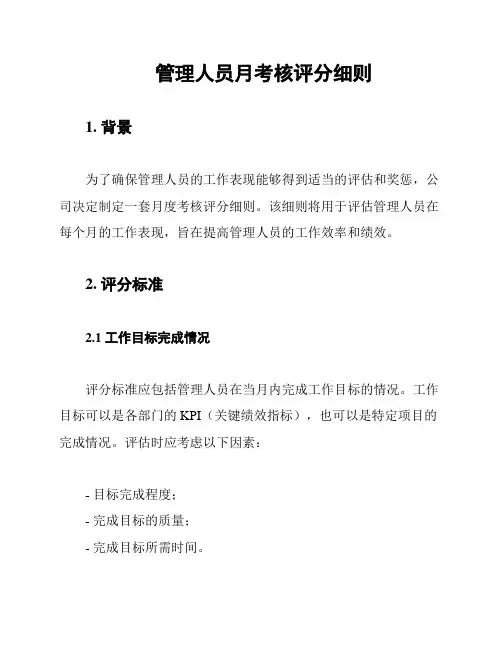 管理人员月考核评分细则

1. 背景

为了确保管理人员的工作表现能够得到适当的评估和奖惩，公司决定制定一套月度考核评分细则。该细则将用于评估管理人员在每个月的工作表现，旨在提高管理人员的工作效率和绩效。

2. 评分标准

2.1 工作目标完成情况

评分标准应包括管理人员在当月内完成工作目标的情况。工作目标可以是各部门的 KPI（关键绩效指标），也可以是特定项目的完成情况。评估时应考虑以下因素：

- 目标完成程度；
- 完成目标的质量；
- 完成目标所需时间。